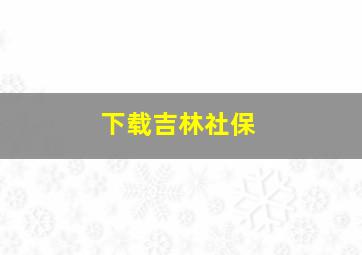 下载吉林社保